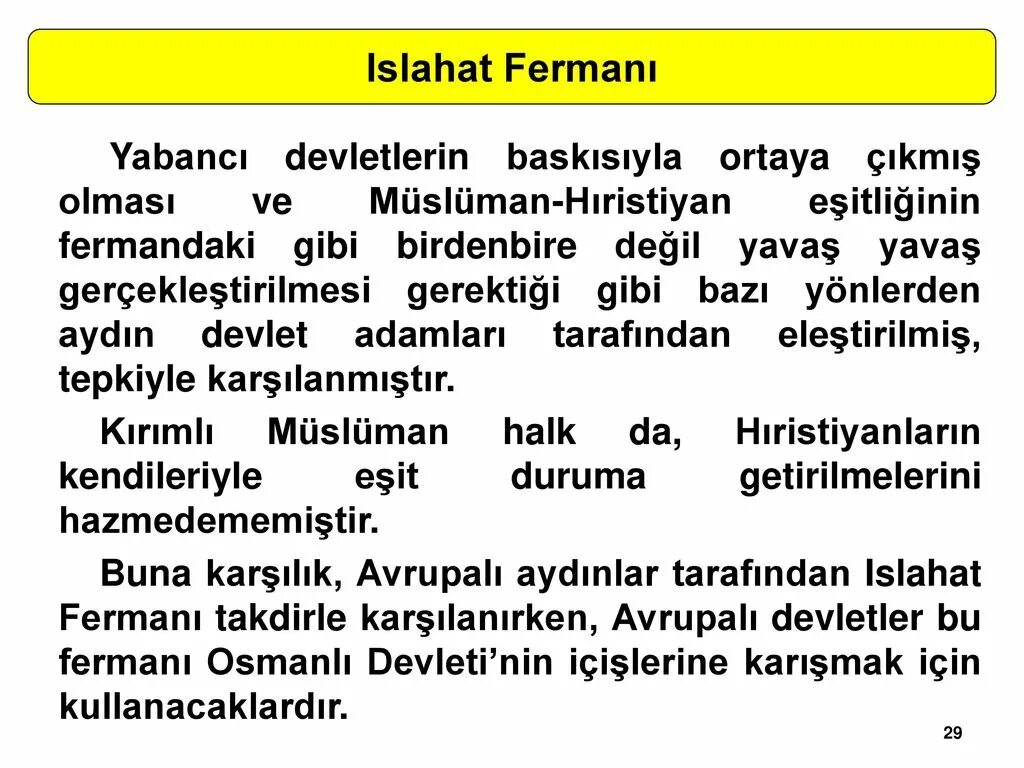 Islahat Fermanı

Yabancı devletlerin baskısıyla ortaya çıkmış olması ve Müslüman-Hıristiyan eşitliğinin fermandaki gibi birdenbire değil yavaş yavaş gerçekleştirilmesi gerektiği gibi bazı yönlerden aydın devlet adamları tarafından eleştirilmiş, tepkiyle karşılanmıştır.

Kırımlı Müslüman halk da, Hıristiyanların kendileriyle eşit duruma getirilmelerini hazmedememiştir.

Buna karşılık, Avrupalı aydınlar tarafından Islahat Fermanı takdirle karşılanırken, Avrupalı devletler bu fermanı Osmanlı Devleti'nin içişlerine karışmak için kullanacaklardır.

29